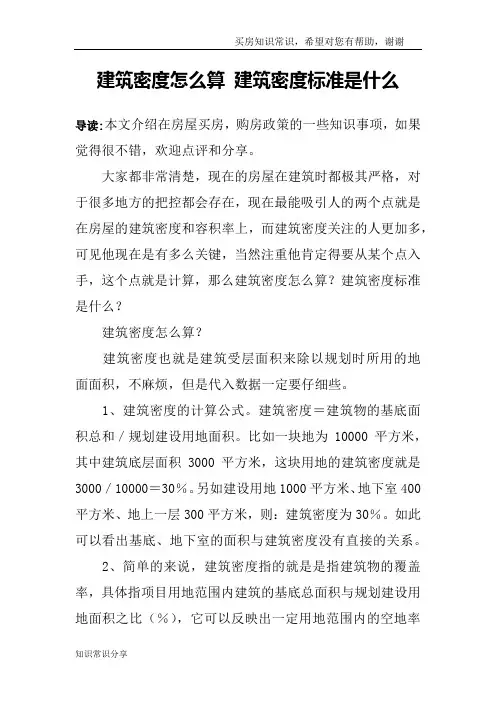 买房知识常识，希望对您有帮助，谢谢

建筑密度怎么算 建筑密度标准是什么

导读:本文介绍在房屋买房，购房政策的一些知识事项，如果觉得很不错，欢迎点评和分享。

大家都非常清楚，现在的房屋在建筑时都极其严格，对于很多地方的把控都会存在，现在最能吸引人的两个点就是在房屋的建筑密度和容积率上，而建筑密度关注的人更加多，可见他现在是有多么关键，当然注重他肯定得要从某个点入手，这个点就是计算，那么建筑密度怎么算？建筑密度标准是什么？

建筑密度怎么算？

建筑密度也就是建筑受层面积来除以规划时所用的地面面积，不麻烦，但是代入数据一定要仔细些。

1、建筑密度的计算公式。建筑密度＝建筑物的基底面积总和／规划建设用地面积。比如一块地为 10000 平方米，其中建筑底层面积 3000 平方米，这块用地的建筑密度就是 3000／10000＝30%。另如建设用地 1000 平方米、地下室 400 平方米、地上一层 300 平方米，则：建筑密度为 30%。如此可以看出基底、地下室的面积与建筑密度没有直接的关系。

2、简单的来说，建筑密度指的就是是指建筑物的覆盖率，具体指项目用地范围内建筑的基底总面积与规划建设用地面积之比（%），它可以反映出一定用地范围内的空地率

知识常识分享